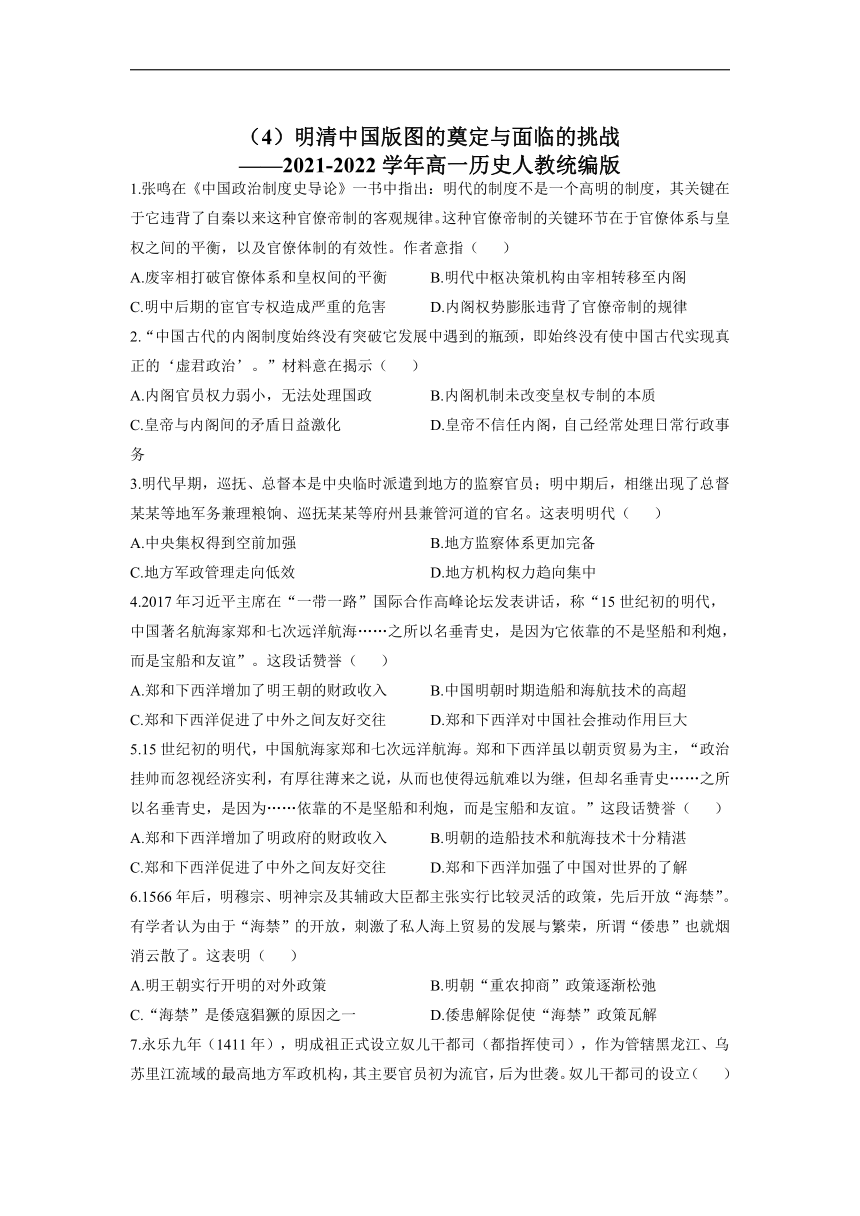 （4）明清中国版图的奠定与面临的挑战
——2021-2022 学年高一历史人教统编版

1.张鸣在《中国政治制度史导论》一书中指出：明代的制度不是一个高明的制度，其关键在于它违背了自秦以来这种官僚帝制的客观规律。这种官僚帝制的关键环节在于官僚体系与皇权之间的平衡，以及官僚体制的有效性。作者意指（　　）

A.废宰相打破官僚体系和皇权间的平衡　　B.明代中枢决策机构由宰相转移至内阁

C.明中后期的宦官专权造成严重的危害　　D.内阁权势膨胀违背了官僚帝制的规律

2.“中国古代的内阁制度始终没有突破它发展中遇到的瓶颈，即始终没有使中国古代实现真正的‘虚君政治’。”材料意在揭示（　　）

A.内阁官员权力弱小，无法处理国政　　B.内阁机制未改变皇权专制的本质

C.皇帝与内阁间的矛盾日益激化　　D.皇帝不信任内阁，自己经常处理日常行政事务

3.明代早期，巡抚、总督本是中央临时派遣到地方的监察官员；明中期后，相继出现了总督某某等地军务兼理粮饷、巡抚某某等府州县兼管河道的官名。这表明明代（　　）

A.中央集权得到空前加强　　B.地方监察体系更加完备

C.地方军政管理走向低效　　D.地方机构权力趋向集中

4.2017 年习近平主席在“一带一路”国际合作高峰论坛发表讲话，称“15 世纪初的明代，中国著名航海家郑和七次远洋航海……之所以名垂青史，是因为它依靠的不是坚船和利炮，而是宝船和友谊”。这段话赞誉（　　）

A.郑和下西洋增加了明王朝的财政收入　　B.中国明朝时期造船和海航技术的高超

C.郑和下西洋促进了中外之间友好交往　　D.郑和下西洋对中国社会推动作用巨大

5.15 世纪初的明代，中国航海家郑和七次远洋航海。郑和下西洋虽以朝贡贸易为主，“政治挂帅而忽视经济实利，有厚往薄来之说，从而也使得远航难以为继，但却名垂青史……之所以名垂青史，是因为……依靠的不是坚船和利炮，而是宝船和友谊。”这段话赞誉（　　）

A.郑和下西洋增加了明政府的财政收入　　B.明朝的造船技术和航海技术十分精湛

C.郑和下西洋促进了中外之间友好交往　　D.郑和下西洋加强了中国对世界的了解

6.1566 年后，明穆宗、明神宗及其辅政大臣都主张实行比较灵活的政策，先后开放“海禁”。有学者认为由于“海禁”的开放，刺激了私人海上贸易的发展与繁荣，所谓“倭患”也就烟消云散了。这表明（　　）

A.明王朝实行开明的对外政策　　B.明朝“重农抑商”政策逐渐松弛

C.“海禁”是倭寇猖獗的原因之一　　D.倭患解除促使“海禁”政策瓦解

7.永乐九年（1411 年），明成祖正式设立奴儿干都司（都指挥使司），作为管辖黑龙江、乌苏里江流域的最高地方军政机构，其主要官员初为流官，后为世袭。奴儿干都司的设立（　　）